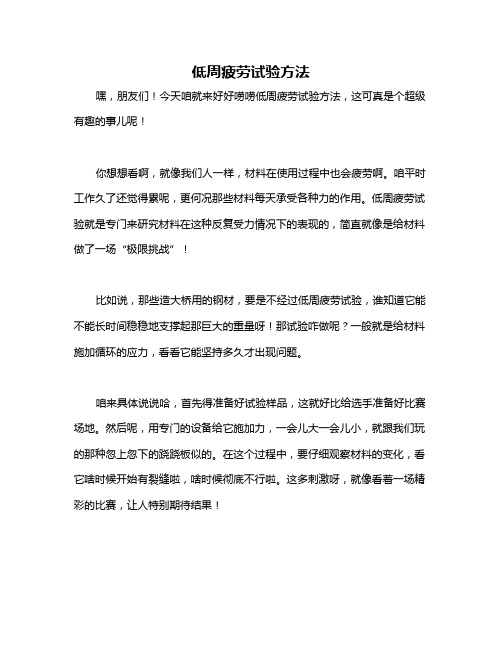 低周疲劳试验方法

嘿，朋友们！今天咱就来好好唠唠低周疲劳试验方法，这可真是个超级有趣的事儿呢！

你想想看啊，就像我们人一样，材料在使用过程中也会疲劳啊。咱平时工作久了还觉得累呢，更何况那些材料每天承受各种力的作用。低周疲劳试验就是专门来研究材料在这种反复受力情况下的表现的，简直就像是给材料做了一场“极限挑战”！

比如说，那些造大桥用的钢材，要是不经过低周疲劳试验，谁知道它能不能长时间稳稳地支撑起那巨大的重量呀！那试验咋做呢？一般就是给材料施加循环的应力，看看它能坚持多久才出现问题。

咱来具体说说哈，首先得准备好试验样品，这就好比给选手准备好比赛场地。然后呢，用专门的设备给它施加力，一会儿大一会儿小，就跟我们玩的那种忽上忽下的跷跷板似的。在这个过程中，要仔细观察材料的变化，看它啥时候开始有裂缝啦，啥时候彻底不行啦。这多刺激呀，就像看着一场精彩的比赛，让人特别期待结果！